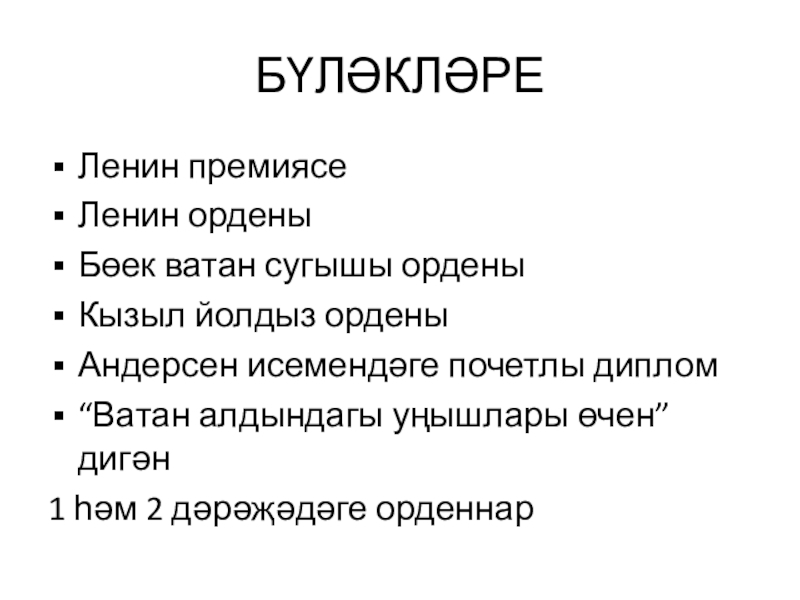 БҮЛӘКЛӘРЕ

▪ Ленин премиясе
▪ Ленин ордены
▪ Бөек ватан сугышы ордены
▪ Кызыл йолдыз ордены
▪ Андерсен исемендәге почетлы диплом
▪ “Ватан алдындагы уңышлары өчен” дигән

1 һәм 2 дәрәҗәдәге орденнар